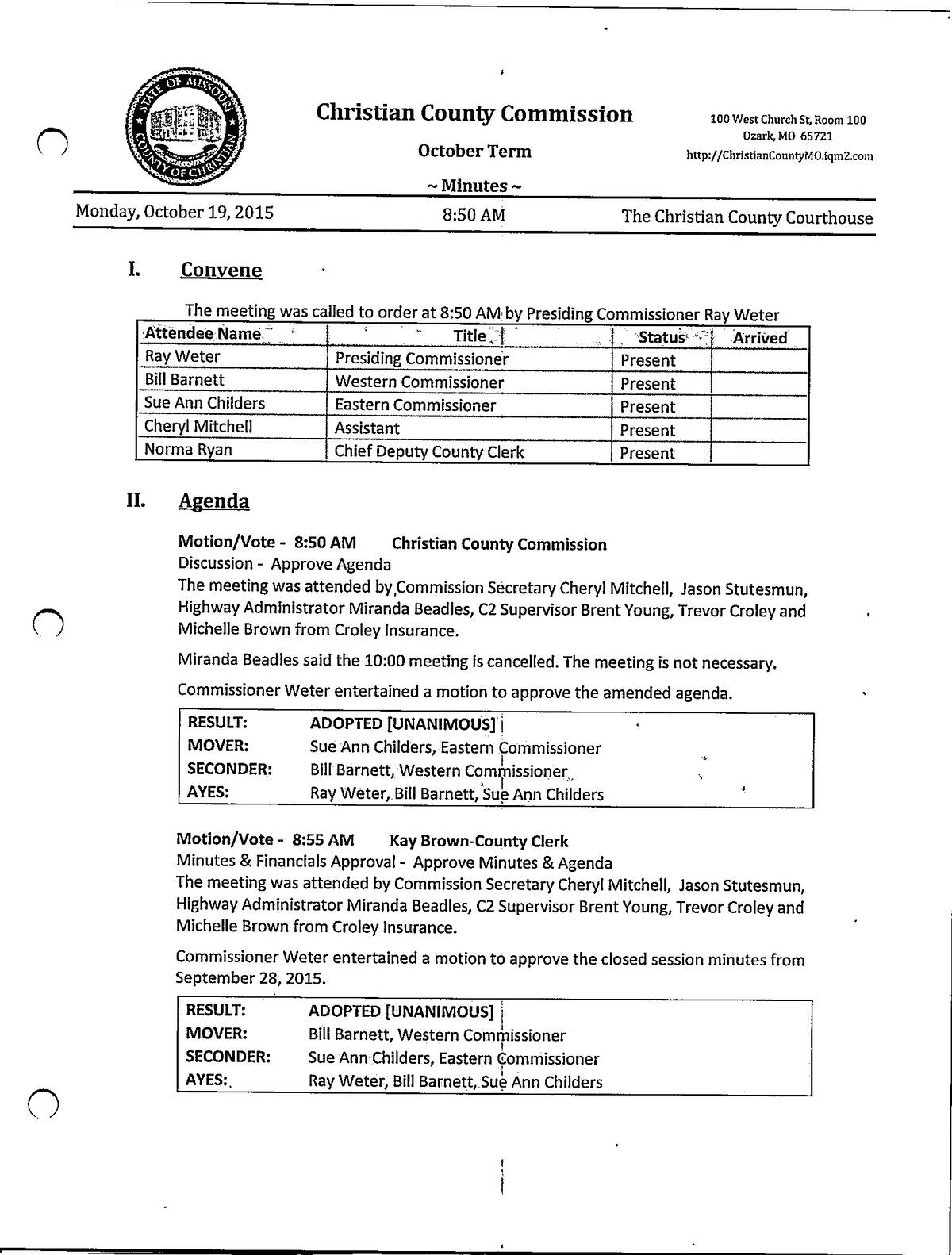 STATE OF MISSOURI COUNTY OF CHRISTIAN

Christian County Commission

October Term

~ Minutes ~

100 West Church St, Room 100
Ozark, MO 65721
http://ChristianCountyMO.iqm2.com

Monday, October 19, 2015 8:50 AM The Christian County Courthouse

I. Convene

The meeting was called to order at 8:50 AM by Presiding Commissioner Ray Weter

| Attendee Name | Title | Status | Arrived |
|---|---|---|---|
| Ray Weter | Presiding Commissioner | Present | |
| Bill Barnett | Western Commissioner | Present | |
| Sue Ann Childers | Eastern Commissioner | Present | |
| Cheryl Mitchell | Assistant | Present | |
| Norma Ryan | Chief Deputy County Clerk | Present | |

II. Agenda

Motion/Vote - 8:50 AM Christian County Commission
Discussion - Approve Agenda
The meeting was attended by Commission Secretary Cheryl Mitchell, Jason Stutesmun, Highway Administrator Miranda Beadles, C2 Supervisor Brent Young, Trevor Croley and Michelle Brown from Croley Insurance.

Miranda Beadles said the 10:00 meeting is cancelled. The meeting is not necessary.

Commissioner Weter entertained a motion to approve the amended agenda.

| RESULT: | ADOPTED [UNANIMOUS] |
|---|---|
| MOVER: | Sue Ann Childers, Eastern Commissioner |
| SECONDER: | Bill Barnett, Western Commissioner |
| AYES: | Ray Weter, Bill Barnett, Sue Ann Childers |

Motion/Vote - 8:55 AM Kay Brown-County Clerk
Minutes & Financials Approval - Approve Minutes & Agenda
The meeting was attended by Commission Secretary Cheryl Mitchell, Jason Stutesmun, Highway Administrator Miranda Beadles, C2 Supervisor Brent Young, Trevor Croley and Michelle Brown from Croley Insurance.

Commissioner Weter entertained a motion to approve the closed session minutes from September 28, 2015.

| RESULT: | ADOPTED [UNANIMOUS] |
|---|---|
| MOVER: | Bill Barnett, Western Commissioner |
| SECONDER: | Sue Ann Childers, Eastern Commissioner |
| AYES: | Ray Weter, Bill Barnett, Sue Ann Childers |